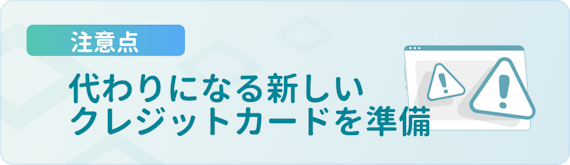 注意点

代わりになる新しいクレジットカードを準備